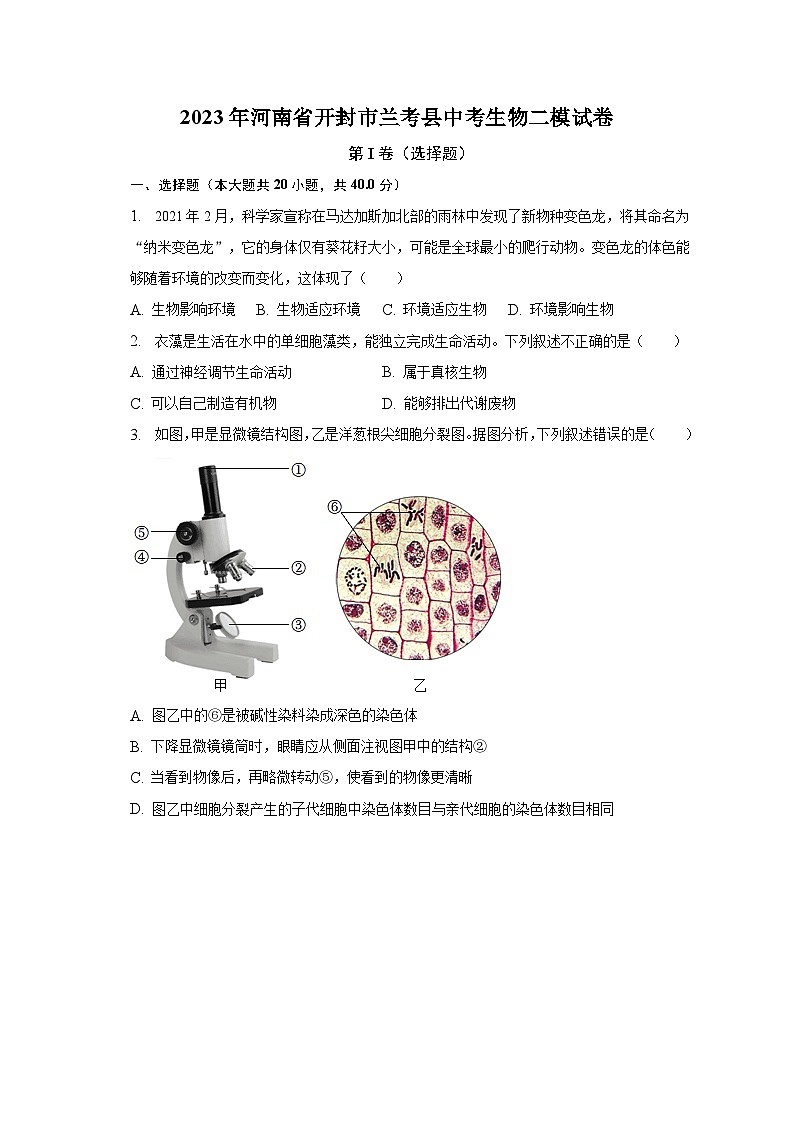 2023年河南省开封市兰考县中考生物二模试卷

第I卷（选择题）

一、选择题（本大题共20小题，共40.0分）

1. 2021年2月，科学家宣称在马达加斯加北部的雨林中发现了新物种变色龙，将其命名为“纳米变色龙”，它的身体仅有葵花籽大小，可能是全球最小的爬行动物。变色龙的体色能够随着环境的改变而变化，这体现了（　　）

A. 生物影响环境　B. 生物适应环境　C. 环境适应生物　D. 环境影响生物

2. 衣藻是生活在水中的单细胞藻类，能独立完成生命活动。下列叙述不正确的是（　　）

A. 通过神经调节生命活动
B. 属于真核生物
C. 可以自己制造有机物
D. 能够排出代谢废物

3. 如图，甲是显微镜结构图，乙是洋葱根尖细胞分裂图。据图分析，下列叙述错误的是（　　）

①
⑤
④
②
③
⑥
甲
乙

A. 图乙中的⑥是被碱性染料染成深色的染色体
B. 下降显微镜镜筒时，眼睛应从侧面注视图甲中的结构②
C. 当看到物像后，再略微转动⑤，使看到的物像更清晰
D. 图乙中细胞分裂产生的子代细胞中染色体数目与亲代细胞的染色体数目相同